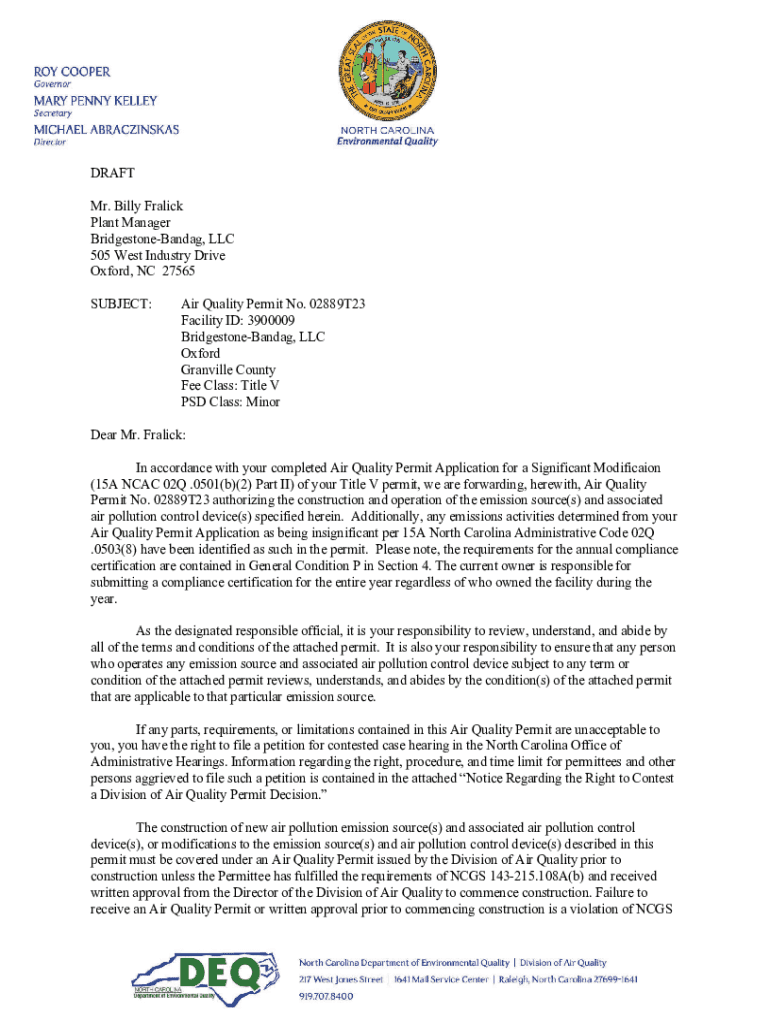 ROY COOPER
Governor
MARY PENNY KELLEY
Secretary
MICHAEL ABRACZINSKAS
Director

THE GREAT SEAL OF THE STATE OF NORTH CAROLINA
NORTH CAROLINA
Environmental Quality

DRAFT

Mr. Billy Fralick
Plant Manager
Bridgestone-Bandag, LLC
505 West Industry Drive
Oxford, NC 27565

SUBJECT: Air Quality Permit No. 02889T23
Facility ID: 3900009
Bridgestone-Bandag, LLC
Oxford
Granville County
Fee Class: Title V
PSD Class: Minor

Dear Mr. Fralick:

In accordance with your completed Air Quality Permit Application for a Significant Modificaion (15A NCAC 02Q .0501(b)(2) Part II) of your Title V permit, we are forwarding, herewith, Air Quality Permit No. 02889T23 authorizing the construction and operation of the emission source(s) and associated air pollution control device(s) specified herein. Additionally, any emissions activities determined from your Air Quality Permit Application as being insignificant per 15A North Carolina Administrative Code 02Q .0503(8) have been identified as such in the permit. Please note, the requirements for the annual compliance certification are contained in General Condition P in Section 4. The current owner is responsible for submitting a compliance certification for the entire year regardless of who owned the facility during the year.

As the designated responsible official, it is your responsibility to review, understand, and abide by all of the terms and conditions of the attached permit. It is also your responsibility to ensure that any person who operates any emission source and associated air pollution control device subject to any term or condition of the attached permit reviews, understands, and abides by the condition(s) of the attached permit that are applicable to that particular emission source.

If any parts, requirements, or limitations contained in this Air Quality Permit are unacceptable to you, you have the right to file a petition for contested case hearing in the North Carolina Office of Administrative Hearings. Information regarding the right, procedure, and time limit for permittees and other persons aggrieved to file such a petition is contained in the attached "Notice Regarding the Right to Contest a Division of Air Quality Permit Decision."

The construction of new air pollution emission source(s) and associated air pollution control device(s), or modifications to the emission source(s) and air pollution control device(s) described in this permit must be covered under an Air Quality Permit issued by the Division of Air Quality prior to construction unless the Permittee has fulfilled the requirements of NCGS 143-215.108A(b) and received written approval from the Director of the Division of Air Quality to commence construction. Failure to receive an Air Quality Permit or written approval prior to commencing construction is a violation of NCGS

DEQ
NORTH CAROLINA
Department of Environmental Quality
North Carolina Department of Environmental Quality | Division of Air Quality
217 West Jones Street | 1641 Mail Service Center | Raleigh, North Carolina 27699-1641
919.707.8400